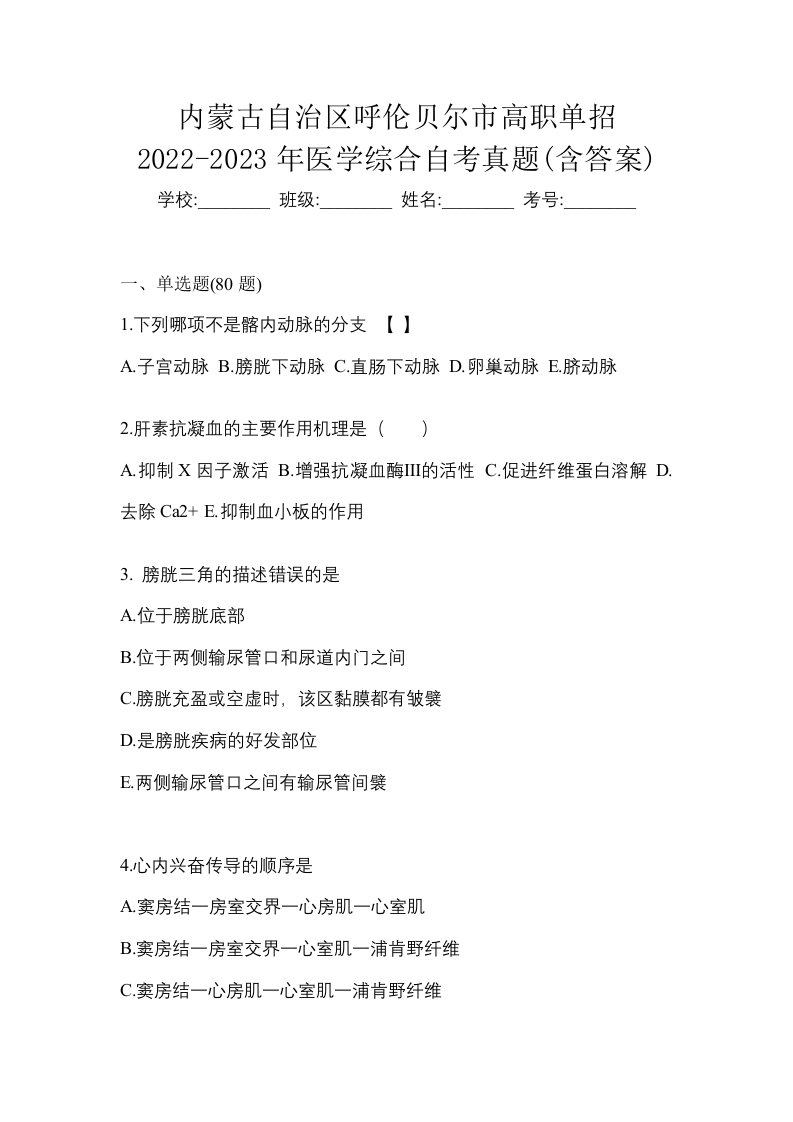 内蒙古自治区呼伦贝尔市高职单招
2022-2023 年医学综合自考真题(含答案)
学校:________ 班级:________ 姓名:________ 考号:________

一、单选题(80 题)

1.下列哪项不是髂内动脉的分支 【 】

A.子宫动脉 B.膀胱下动脉 C.直肠下动脉 D.卵巢动脉 E.脐动脉

2.肝素抗凝血的主要作用机理是（ ）

A.抑制 X 因子激活 B.增强抗凝血酶III的活性 C.促进纤维蛋白溶解 D.去除 Ca2+ E.抑制血小板的作用

3. 膀胱三角的描述错误的是

A.位于膀胱底部

B.位于两侧输尿管口和尿道内门之间

C.膀胱充盈或空虚时，该区黏膜都有皱襞

D.是膀胱疾病的好发部位

E.两侧输尿管口之间有输尿管间襞

4.心内兴奋传导的顺序是

A.窦房结一房室交界一心房肌一心室肌

B.窦房结一房室交界一心室肌一浦肯野纤维

C.窦房结一心房肌一心室肌一浦肯野纤维